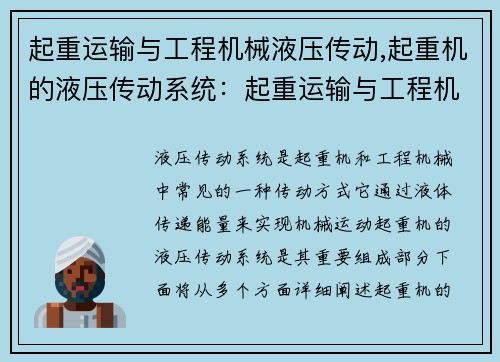 起重运输与工程机械液压传动,起重机的液压传动系统：起重运输与工程机

液压传动系统是起重机和工程机械中常见的一种传动方式它通过液体传递能量来实现机械运动起重机的液压传动系统是其重要组成部分下面将从多个方面详细阐述起重机的